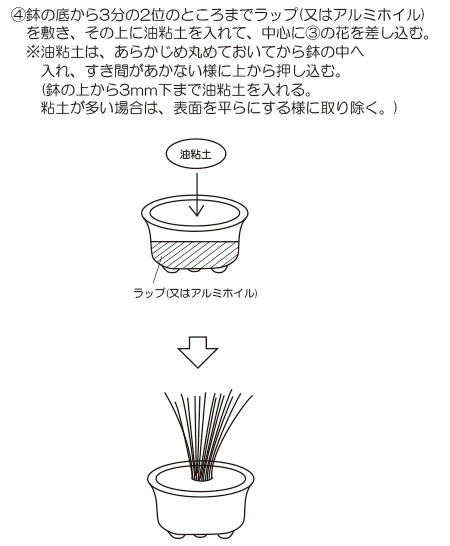 ④鉢の底から3分の2位のところまでラップ(又はアルミホイル)を敷き、その上に油粘土を入れて、中心に③の花を差し込む。
※油粘土は、あらかじめ丸めておいてから鉢の中へ入れ、すき間があかない様に上から押し込む。
(鉢の上から3mm下まで油粘土を入れる。
粘土が多い場合は、表面を平らにする様に取り除く。)

油粘土

ラップ(又はアルミホイル)